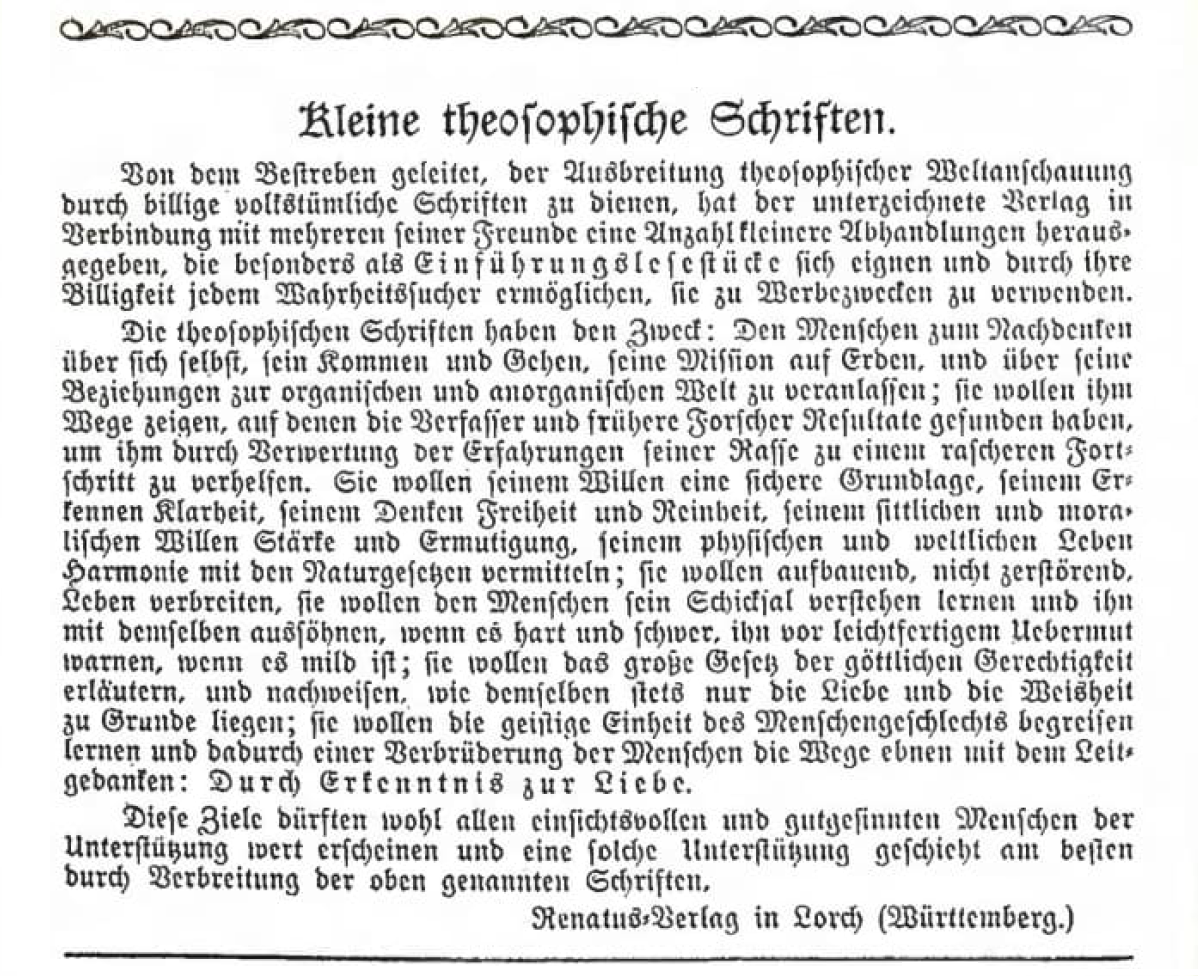 Kleine theosophische Schriften.

Von dem Bestreben geleitet, der Ausbreitung theosophischer Weltanschauung durch billige volkstümliche Schriften zu dienen, hat der unterzeichnete Verlag in Verbindung mit mehreren seiner Freunde eine Anzahl kleinere Abhandlungen herausgegeben, die besonders als Einführungslesestücke sich eignen und durch ihre Billigkeit jedem Wahrheitssucher ermöglichen, sie zu Werbezwecken zu verwenden.

Die theosophischen Schriften haben den Zweck: Den Menschen zum Nachdenken über sich selbst, sein Kommen und Gehen, seine Mission auf Erden, und über seine Beziehungen zur organischen und anorganischen Welt zu veranlassen; sie wollen ihm Wege zeigen, auf denen die Verfasser und frühere Forscher Resultate gefunden haben, um ihm durch Verwertung der Erfahrungen seiner Rasse zu einem rascheren Fortschritt zu verhelfen. Sie wollen seinem Willen eine sichere Grundlage, seinem Erkennen Klarheit, seinem Denken Freiheit und Reinheit, seinem sittlichen und moralischen Willen Stärke und Ermutigung, seinem physischen und weltlichen Leben Harmonie mit den Naturgesetzen vermitteln; sie wollen aufbauend, nicht zerstörend, Leben verbreiten, sie wollen den Menschen sein Schicksal verstehen lernen und ihn mit demselben aussöhnen, wenn es hart und schwer, ihn vor leichtfertigem Uebermut warnen, wenn es mild ist; sie wollen das große Gesetz der göttlichen Gerechtigkeit erläutern, und nachweisen, wie demselben stets nur die Liebe und die Weisheit zu Grunde liegen; sie wollen die geistige Einheit des Menschengeschlechts begreifen lernen und dadurch einer Verbrüderung der Menschen die Wege ebnen mit dem Leitgedanken: Durch Erkenntnis zur Liebe.

Diese Ziele dürften wohl allen einsichtsvollen und gutgesinnten Menschen der Unterstützung wert erscheinen und eine solche Unterstützung geschieht am besten durch Verbreitung der oben genannten Schriften.

Renatus-Verlag in Lorch (Württemberg.)